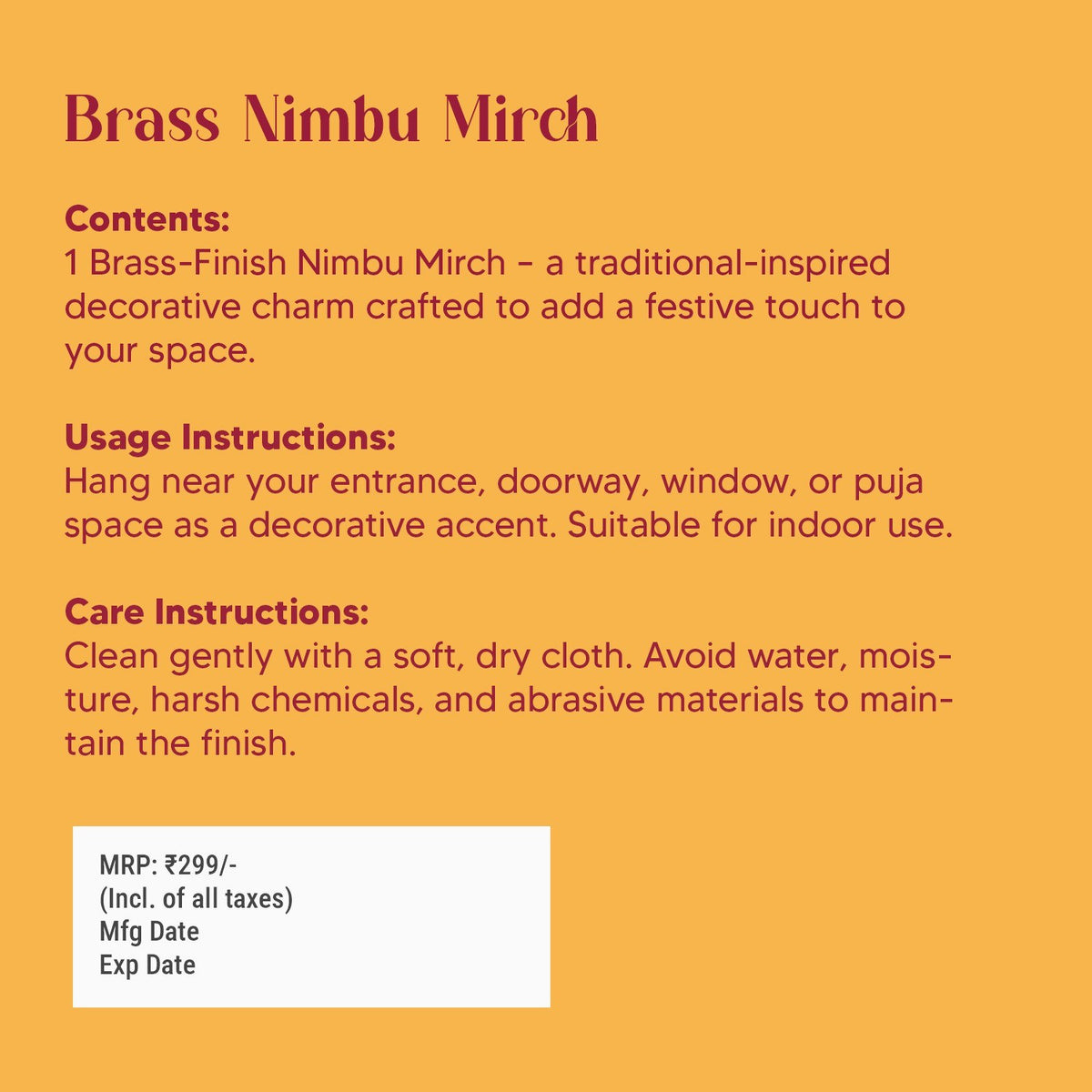 Brass Nimbu Mirch

Contents:
1 Brass-Finish Nimbu Mirch - a traditional-inspired decorative charm crafted to add a festive touch to your space.

Usage Instructions:
Hang near your entrance, doorway, window, or puja space as a decorative accent. Suitable for indoor use.

Care Instructions:
Clean gently with a soft, dry cloth. Avoid water, moisture, harsh chemicals, and abrasive materials to maintain the finish.

MRP: ₹299/-
(Incl. of all taxes)
Mfg Date
Exp Date